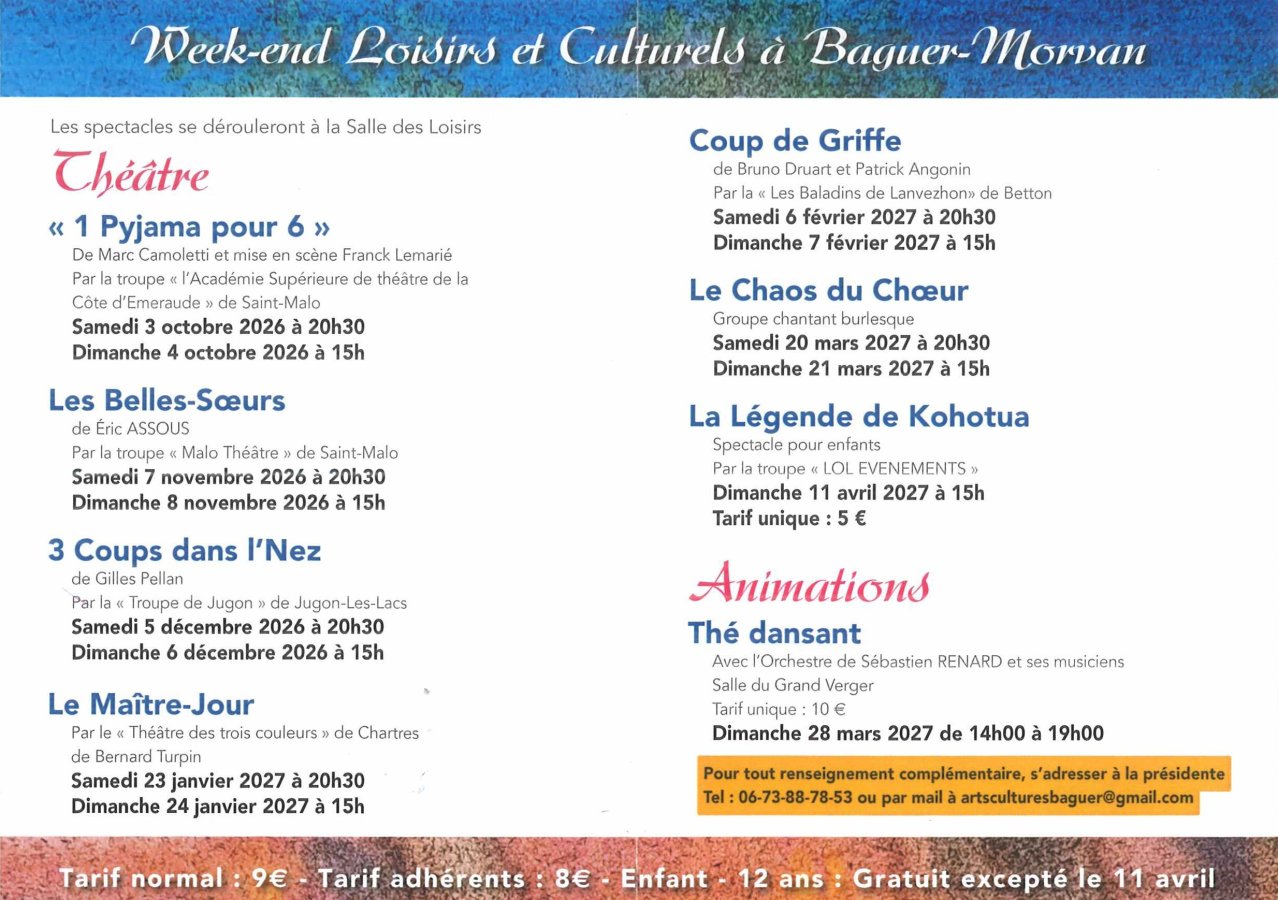 Week-end Loisirs et Culturels à Baguer-Morvan

Les spectacles se dérouleront à la Salle des Loisirs

Théâtre

« 1 Pyjama pour 6 »
De Marc Camoletti et mise en scène Franck Lemarié
Par la troupe « l'Académie Supérieure de théâtre de la Côte d'Emeraude » de Saint-Malo
Samedi 3 octobre 2026 à 20h30
Dimanche 4 octobre 2026 à 15h

Les Belles-Sœurs
de Éric ASSOUS
Par la troupe « Malo Théâtre » de Saint-Malo
Samedi 7 novembre 2026 à 20h30
Dimanche 8 novembre 2026 à 15h

3 Coups dans l'Nez
de Gilles Pellan
Par la « Troupe de Jugon » de Jugon-Les-Lacs
Samedi 5 décembre 2026 à 20h30
Dimanche 6 décembre 2026 à 15h

Le Maître-Jour
Par le « Théâtre des trois couleurs » de Chartres
de Bernard Turpin
Samedi 23 janvier 2027 à 20h30
Dimanche 24 janvier 2027 à 15h

Coup de Griffe
de Bruno Druart et Patrick Angonin
Par la « Les Baladins de Lanvezhon » de Betton
Samedi 6 février 2027 à 20h30
Dimanche 7 février 2027 à 15h

Le Chaos du Chœur
Groupe chantant burlesque
Samedi 20 mars 2027 à 20h30
Dimanche 21 mars 2027 à 15h

La Légende de Kohotua
Spectacle pour enfants
Par la troupe « LOL EVENEMENTS »
Dimanche 11 avril 2027 à 15h
Tarif unique : 5 €

Animations

Thé dansant
Avec l'Orchestre de Sébastien RENARD et ses musiciens
Salle du Grand Verger
Tarif unique : 10 €
Dimanche 28 mars 2027 de 14h00 à 19h00

Pour tout renseignement complémentaire, s'adresser à la présidente
Tel : 06-73-88-78-53 ou par mail à artsculturesbaguer@gmail.com

Tarif normal : 9€ - Tarif adhérents : 8€ - Enfant - 12 ans : Gratuit excepté le 11 avril